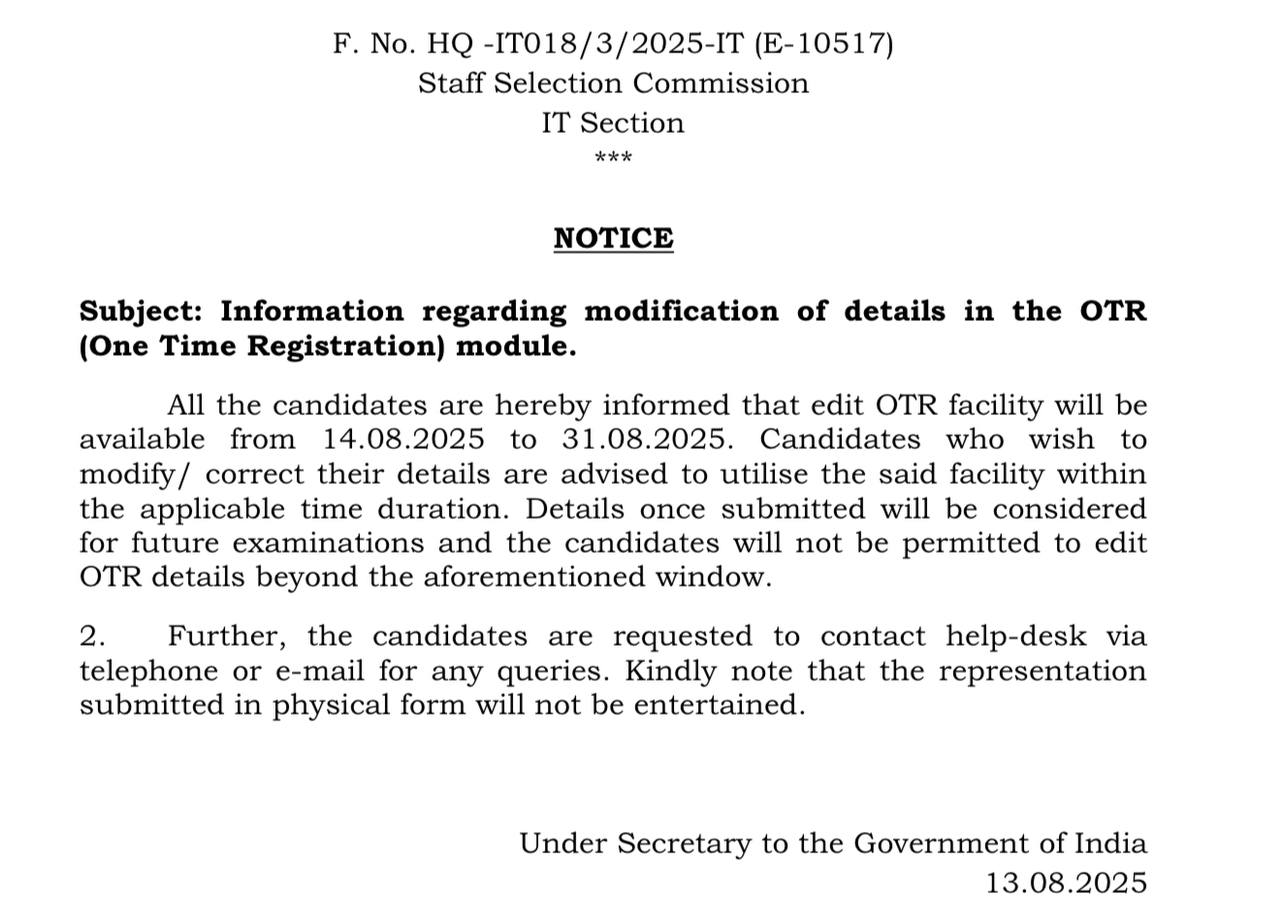 F. No. HQ -IT018/3/2025-IT (E-10517)
Staff Selection Commission
IT Section
***

NOTICE

Subject: Information regarding modification of details in the OTR (One Time Registration) module.

All the candidates are hereby informed that edit OTR facility will be available from 14.08.2025 to 31.08.2025. Candidates who wish to modify/ correct their details are advised to utilise the said facility within the applicable time duration. Details once submitted will be considered for future examinations and the candidates will not be permitted to edit OTR details beyond the aforementioned window.

2. Further, the candidates are requested to contact help-desk via telephone or e-mail for any queries. Kindly note that the representation submitted in physical form will not be entertained.

Under Secretary to the Government of India
13.08.2025